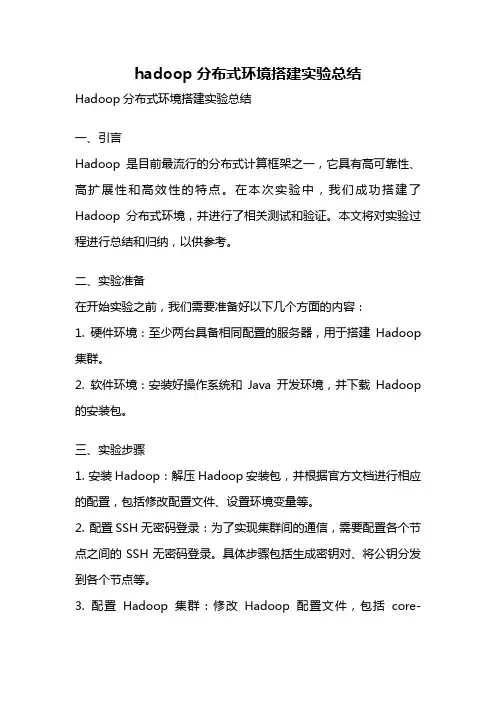 hadoop 分布式环境搭建实验总结

Hadoop 分布式环境搭建实验总结

一、引言

Hadoop 是目前最流行的分布式计算框架之一，它具有高可靠性、高扩展性和高效性的特点。在本次实验中，我们成功搭建了 Hadoop 分布式环境，并进行了相关测试和验证。本文将对实验过程进行总结和归纳，以供参考。

二、实验准备

在开始实验之前，我们需要准备好以下几个方面的内容：

1. 硬件环境：至少两台具备相同配置的服务器，用于搭建 Hadoop 集群。

2. 软件环境：安装好操作系统和 Java 开发环境，并下载 Hadoop 的安装包。

三、实验步骤

1. 安装 Hadoop：解压 Hadoop 安装包，并根据官方文档进行相应的配置，包括修改配置文件、设置环境变量等。

2. 配置 SSH 无密码登录：为了实现集群间的通信，需要配置各个节点之间的 SSH 无密码登录。具体步骤包括生成密钥对、将公钥分发到各个节点等。

3. 配置 Hadoop 集群：修改 Hadoop 配置文件，包括 core-